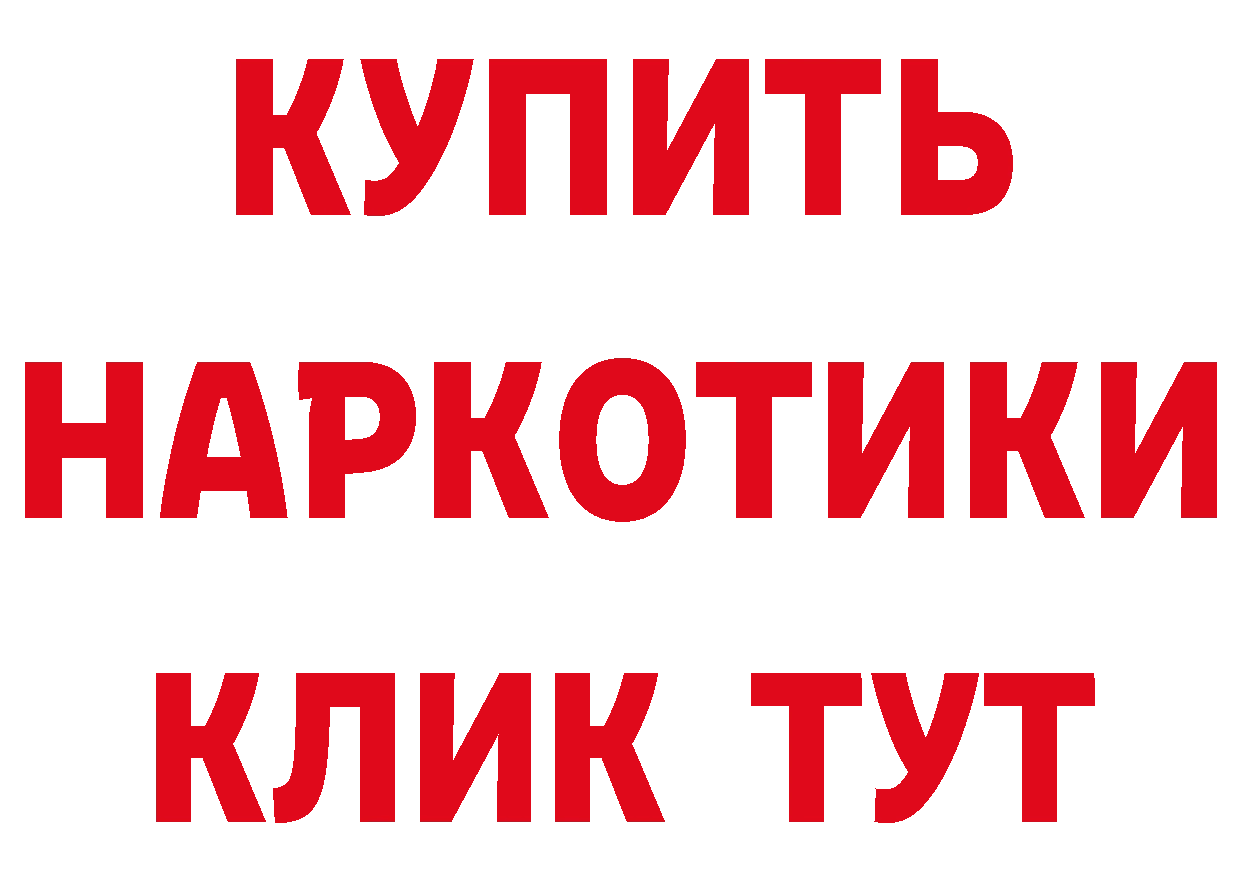 КУПИТЬ
НАРКОТИКИ
КЛИК ТУТ